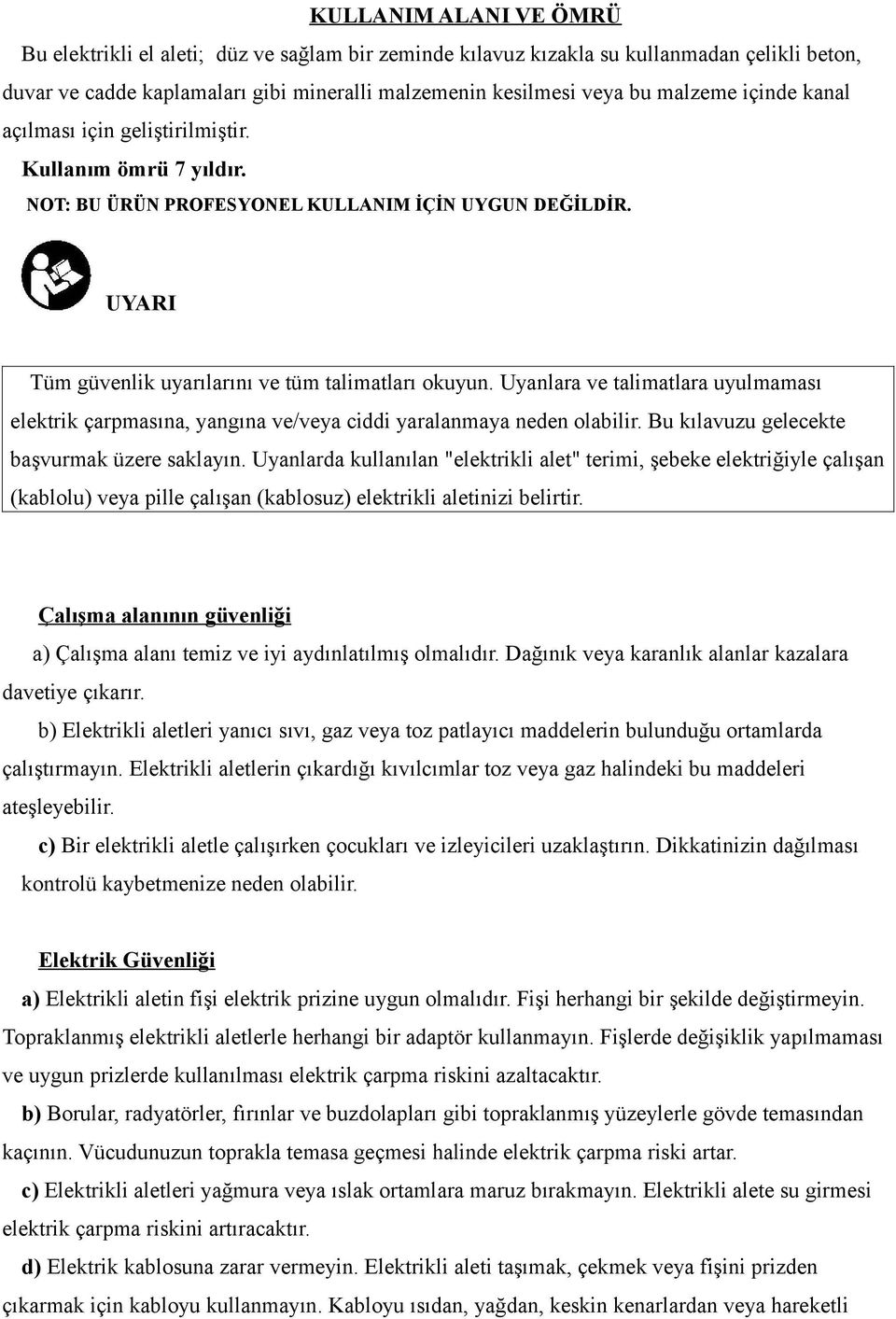 KULLANIM ALANI VE ÖMRÜ

Bu elektrikli el aleti; düz ve sağlam bir zeminde kılavuz kızakla su kullanmadan çelikli beton, duvar ve cadde kaplamaları gibi mineralli malzemenin kesilmesi veya bu malzeme içinde kanal açılması için geliştirilmiştir.

Kullanım ömrü 7 yıldır.

NOT: BU ÜRÜN PROFESYONEL KULLANIM İÇİN UYGUN DEĞİLDİR.

UYARI

Tüm güvenlik uyarılarını ve tüm talimatları okuyun. Uyanlara ve talimatlara uyulmaması elektrik çarpmasına, yangına ve/veya ciddi yaralanmaya neden olabilir. Bu kılavuzu gelecekte başvurmak üzere saklayın. Uyanlarda kullanılan "elektrikli alet" terimi, şebeke elektriğiyle çalışan (kablolu) veya pille çalışan (kablosuz) elektrikli aletinizi belirtir.

Çalışma alanının güvenliği

a) Çalışma alanı temiz ve iyi aydınlatılmış olmalıdır. Dağınık veya karanlık alanlar kazalara davetiye çıkarır.

b) Elektrikli aletleri yanıcı sıvı, gaz veya toz patlayıcı maddelerin bulunduğu ortamlarda çalıştırmayın. Elektrikli aletlerin çıkardığı kıvılcımlar toz veya gaz halindeki bu maddeleri ateşleyebilir.

c) Bir elektrikli aletle çalışırken çocukları ve izleyicileri uzaklaştırın. Dikkatinizin dağılması kontrolü kaybetmenize neden olabilir.

Elektrik Güvenliği

a) Elektrikli aletin fişi elektrik prizine uygun olmalıdır. Fişi herhangi bir şekilde değiştirmeyin. Topraklanmış elektrikli aletlerle herhangi bir adaptör kullanmayın. Fişlerde değişiklik yapılmaması ve uygun prizlerde kullanılması elektrik çarpma riskini azaltacaktır.

b) Borular, radyatörler, fırınlar ve buzdolapları gibi topraklanmış yüzeylerle gövde temasından kaçının. Vücudunuzun toprakla temasa geçmesi halinde elektrik çarpma riski artar.

c) Elektrikli aletleri yağmura veya ıslak ortamlara maruz bırakmayın. Elektrikli alete su girmesi elektrik çarpma riskini artıracaktır.

d) Elektrik kablosuna zarar vermeyin. Elektrikli aleti taşımak, çekmek veya fişini prizden çıkarmak için kabloyu kullanmayın. Kabloyu ısıdan, yağdan, keskin kenarlardan veya hareketli